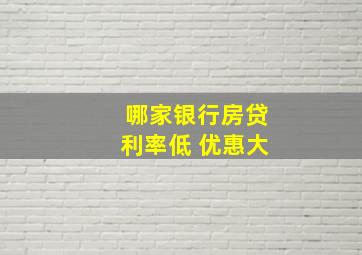 哪家银行房贷
利率低 优惠大